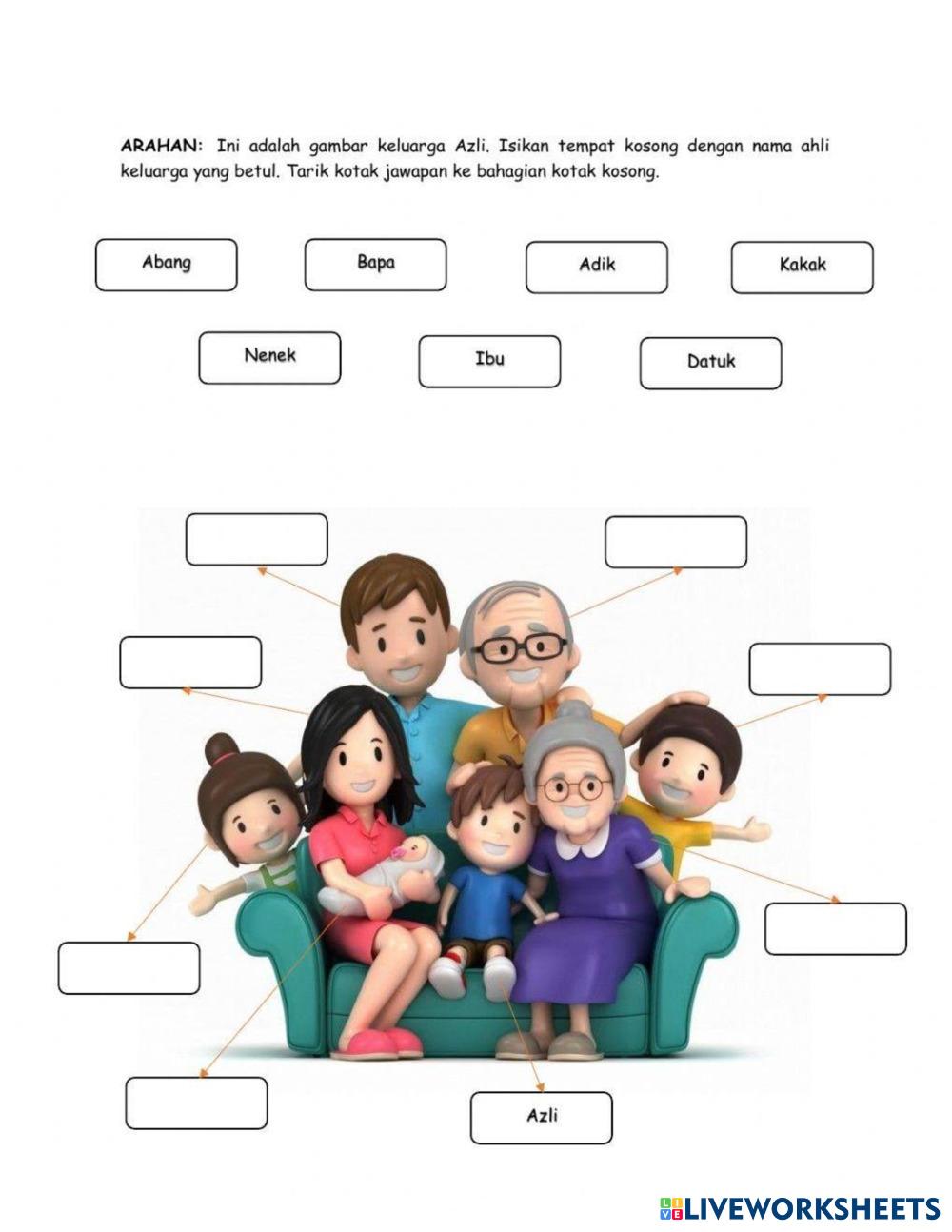 ARAHAN: Ini adalah gambar keluarga Azli. Isikan tempat kosong dengan nama ahli keluarga yang betul. Tarik kotak jawapan ke bahagian kotak kosong.

Abang

Bapa

Adik

Kakak

Nenek

Ibu

Datuk

Azli

LIVEWORKSHEETS